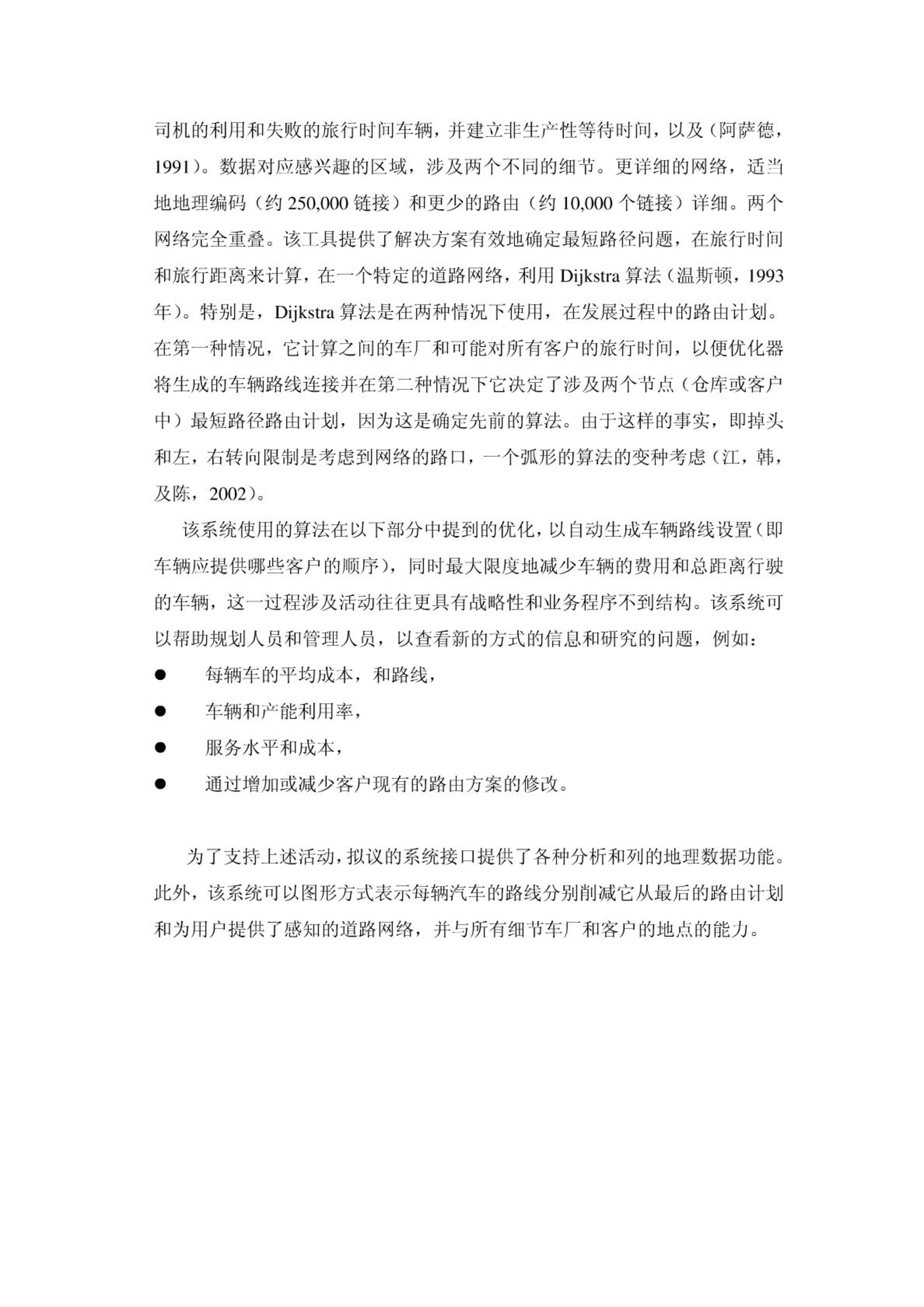 司机的利用和失败的旅行时间车辆，并建立非生产性等待时间，以及（阿萨德，1991）。数据对应感兴趣的区域，涉及两个不同的细节。更详细的网络，适当地地理编码（约 250,000 链接）和更少的路由（约 10,000 个链接）详细。两个网络完全重叠。该工具提供了解决方案有效地确定最短路径问题，在旅行时间和旅行距离来计算，在一个特定的道路网络，利用 Dijkstra 算法（温斯顿，1993 年）。特别是，Dijkstra 算法是在两种情况下使用，在发展过程中的路由计划。在第一种情况，它计算之间的车厂和可能对所有客户的旅行时间，以便优化器将生成的车辆路线连接并在第二种情况下它决定了涉及两个节点（仓库或客户中）最短路径路由计划，因为这是确定先前的算法。由于这样的事实，即掉头和左，右转向限制是考虑到网络的路口，一个弧形的算法的变种考虑（江，韩，及陈，2002）。

该系统使用的算法在以下部分中提到的优化，以自动生成车辆路线设置（即车辆应提供哪些客户的顺序），同时最大限度地减少车辆的费用和总距离行驶的车辆，这一过程涉及活动往往更具有战略性和业务程序不到结构。该系统可以帮助规划人员和管理人员，以查看新的方式的信息和研究的问题，例如：

● 每辆车的平均成本，和路线，
● 车辆和产能利用率，
● 服务水平和成本，
● 通过增加或减少客户现有的路由方案的修改。

为了支持上述活动，拟议的系统接口提供了各种分析和列的地理数据功能。此外，该系统可以图形方式表示每辆汽车的路线分别削减它从最后的路由计划和为用户提供了感知的道路网络，并与所有细节车厂和客户的地点的能力。